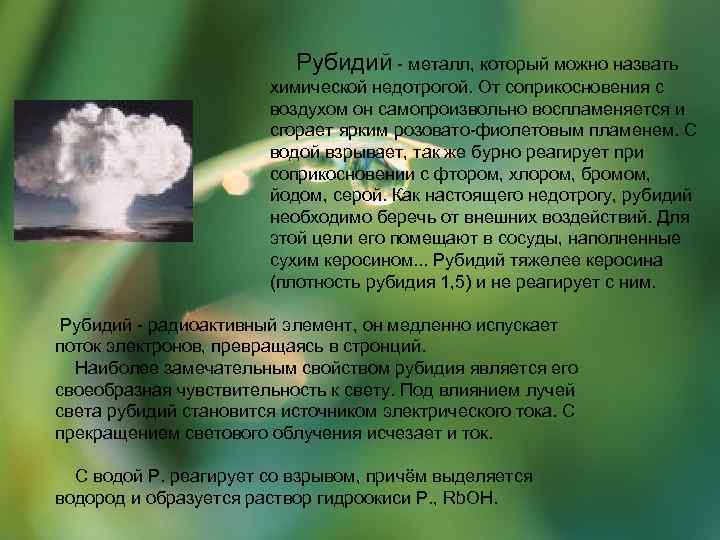 Рубидий - металл, который можно назвать химической недотрогой. От соприкосновения с воздухом он самопроизвольно воспламеняется и сгорает ярким розовато-фиолетовым пламенем. С водой взрывает, так же бурно реагирует при соприкосновении с фтором, хлором, бромом, йодом, серой. Как настоящего недотрогу, рубидий необходимо беречь от внешних воздействий. Для этой цели его помещают в сосуды, наполненные сухим керосином... Рубидий тяжелее керосина (плотность рубидия 1,5) и не реагирует с ним.

Рубидий - радиоактивный элемент, он медленно испускает поток электронов, превращаясь в стронций.
Наиболее замечательным свойством рубидия является его своеобразная чувствительность к свету. Под влиянием лучей света рубидий становится источником электрического тока. С прекращением светового облучения исчезает и ток.

С водой Р. реагирует со взрывом, причём выделяется водород и образуется раствор гидроокиси Р., RbOH.